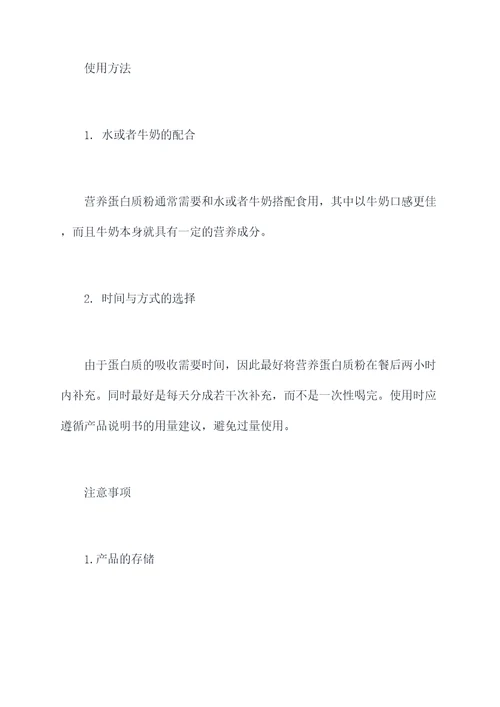 使用方法

1. 水或者牛奶的配合

营养蛋白质粉通常需要和水或者牛奶搭配食用，其中以牛奶口感更佳，而且牛奶本身就具有一定的营养成分。

2. 时间与方式的选择

由于蛋白质的吸收需要时间，因此最好将营养蛋白质粉在餐后两小时内补充。同时最好是每天分成若干次补充，而不是一次性喝完。使用时应遵循产品说明书的用量建议，避免过量使用。

注意事项

1.产品的存储